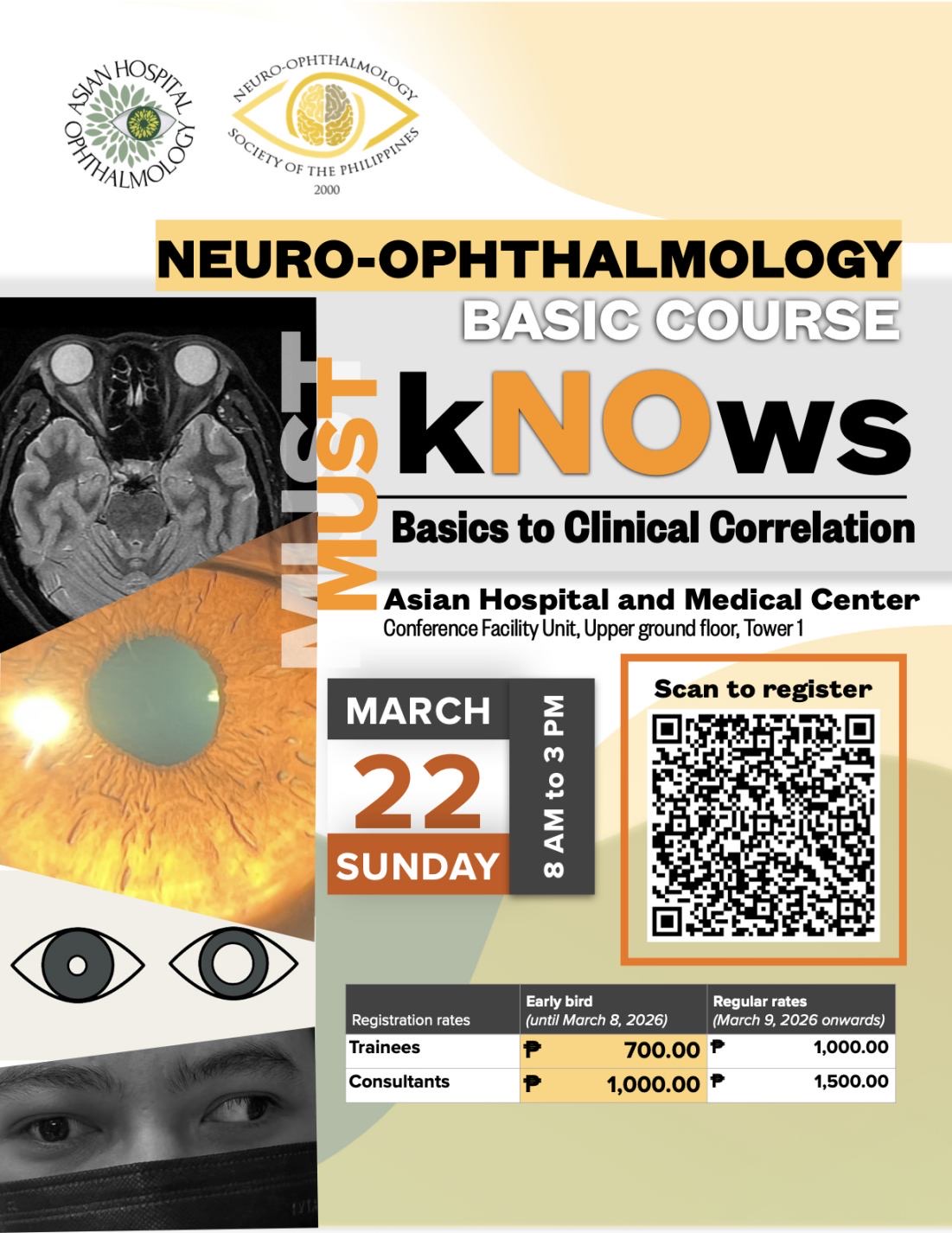 ASIAN HOSPITAL OPHTHALMOLOGY

NEURO-OPHTHALMOLOGY SOCIETY OF THE PHILIPPINES 2000

NEURO-OPHTHALMOLOGY
BASIC COURSE

MUST MUST kNOws

Basics to Clinical Correlation

Asian Hospital and Medical Center
Conference Facility Unit, Upper ground floor, Tower 1

MARCH
22
SUNDAY
8 AM to 3 PM

Scan to register

| Registration rates | Early bird (until March 8, 2026) | Regular rates (March 9, 2026 onwards) |
|---|---|---|
| Trainees | ₱ 700.00 | ₱ 1,000.00 |
| Consultants | ₱ 1,000.00 | ₱ 1,500.00 |